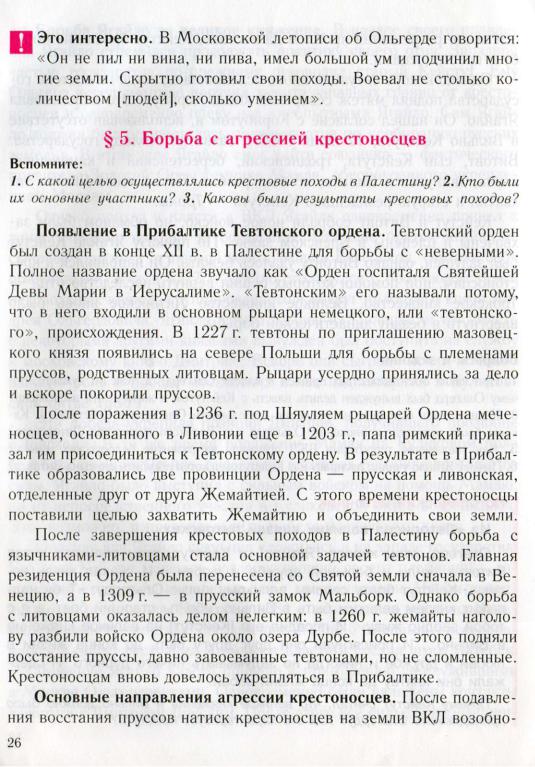 ! Это интересно. В Московской летописи об Ольгерде говорится: «Он не пил ни вина, ни пива, имел большой ум и подчинил многие земли. Скрытно готовил свои походы. Воевал не столько количеством [людей], сколько умением».

§ 5. Борьба с агрессией крестоносцев

Вспомните:
1. С какой целью осуществлялись крестовые походы в Палестину? 2. Кто были их основные участники? 3. Каковы были результаты крестовых походов?

Появление в Прибалтике Тевтонского ордена. Тевтонский орден был создан в конце XII в. в Палестине для борьбы с «неверными». Полное название ордена звучало как «Орден госпиталя Святейшей Девы Марии в Иерусалиме». «Тевтонским» его называли потому, что в него входили в основном рыцари немецкого, или «тевтонского», происхождения. В 1227 г. тевтоны по приглашению мазовецкого князя появились на севере Польши для борьбы с племенами пруссов, родственных литовцам. Рыцари усердно принялись за дело и вскоре покорили пруссов.

После поражения в 1236 г. под Шяуляем рыцарей Ордена меченосцев, основанного в Ливонии еще в 1203 г., папа римский приказал им присоединиться к Тевтонскому ордену. В результате в Прибалтике образовались две провинции Ордена — прусская и ливонская, отделенные друг от друга Жемайтией. С этого времени крестоносцы поставили целью захватить Жемайтию и объединить свои земли.

После завершения крестовых походов в Палестину борьба с язычниками-литовцами стала основной задачей тевтонов. Главная резиденция Ордена была перенесена со Святой земли сначала в Венецию, а в 1309 г. — в прусский замок Мальборк. Однако борьба с литовцами оказалась делом нелегким: в 1260 г. жемайты наголову разбили войско Ордена около озера Дурбе. После этого подняли восстание пруссы, давно завоеванные тевтонами, но не сломленные. Крестоносцам вновь довелось укрепляться в Прибалтике.

Основные направления агрессии крестоносцев. После подавления восстания пруссов натиск крестоносцев на земли ВКЛ возобно-

26